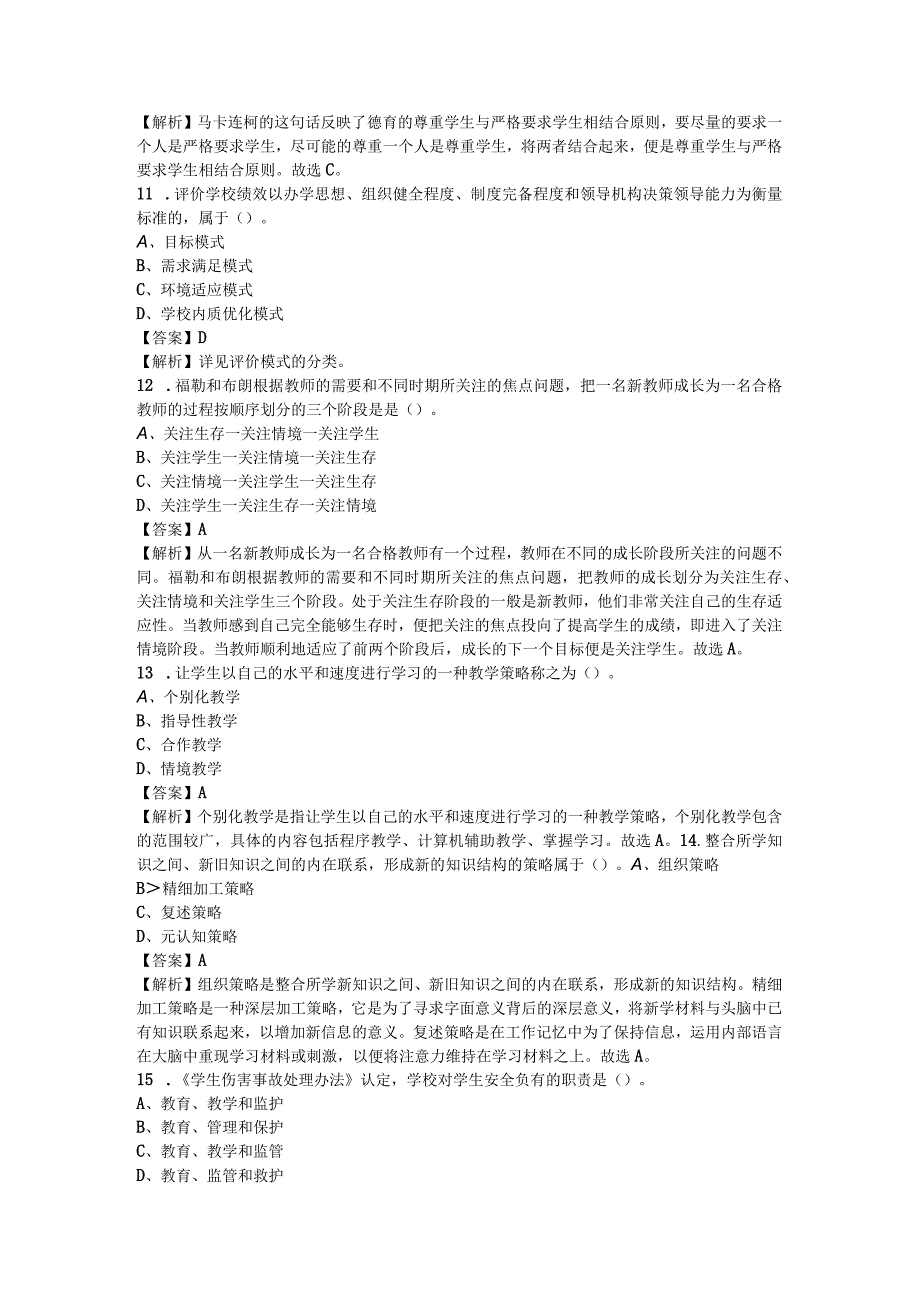 【解析】马卡连柯的这句话反映了德育的尊重学生与严格要求学生相结合原则，要尽量的要求一个人是严格要求学生，尽可能的尊重一个人是尊重学生，将两者结合起来，便是尊重学生与严格要求学生相结合原则。故选C。
11．评价学校绩效以办学思想、组织健全程度、制度完备程度和领导机构决策领导能力为衡量标准的，属于（）。
A、目标模式
B、需求满足模式
C、环境适应模式
D、学校内质优化模式
【答案】D
【解析】详见评价模式的分类。
12．福勒和布朗根据教师的需要和不同时期所关注的焦点问题，把一名新教师成长为一名合格教师的过程按顺序划分的三个阶段是是（）。
A、关注生存一关注情境一关注学生
B、关注学生一关注情境一关注生存
C、关注情境一关注学生一关注生存
D、关注学生一关注生存一关注情境
【答案】A
【解析】从一名新教师成长为一名合格教师有一个过程，教师在不同的成长阶段所关注的问题不同。福勒和布朗根据教师的需要和不同时期所关注的焦点问题，把教师的成长划分为关注生存、关注情境和关注学生三个阶段。处于关注生存阶段的一般是新教师，他们非常关注自己的生存适应性。当教师感到自己完全能够生存时，便把关注的焦点投向了提高学生的成绩，即进入了关注情境阶段。当教师顺利地适应了前两个阶段后，成长的下一个目标便是关注学生。故选A。
13．让学生以自己的水平和速度进行学习的一种教学策略称之为（）。
A、个别化教学
B、指导性教学
C、合作教学
D、情境教学
【答案】A
【解析】个别化教学是指让学生以自己的水平和速度进行学习的一种教学策略，个别化教学包含的范围较广，具体的内容包括程序教学、计算机辅助教学、掌握学习。故选A。14.整合所学知识之间、新旧知识之间的内在联系，形成新的知识结构的策略属于（）。A、组织策略
B>精细加工策略
C、复述策略
D、元认知策略
【答案】A
【解析】组织策略是整合所学新知识之间、新旧知识之间的内在联系，形成新的知识结构。精细加工策略是一种深层加工策略，它是为了寻求字面意义背后的深层意义，将新学材料与头脑中已有知识联系起来，以增加新信息的意义。复述策略是在工作记忆中为了保持信息，运用内部语言在大脑中重现学习材料或刺激，以便将注意力维持在学习材料之上。故选A。
15．《学生伤害事故处理办法》认定，学校对学生安全负有的职责是（）。
A、教育、教学和监护
B、教育、管理和保护
C、教育、教学和监管
D、教育、监管和救护